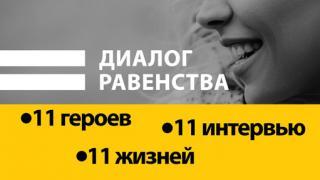 ДИАЛОГ РАВЕНСТВА

•11 героев

•11 интервью

•11 жизней